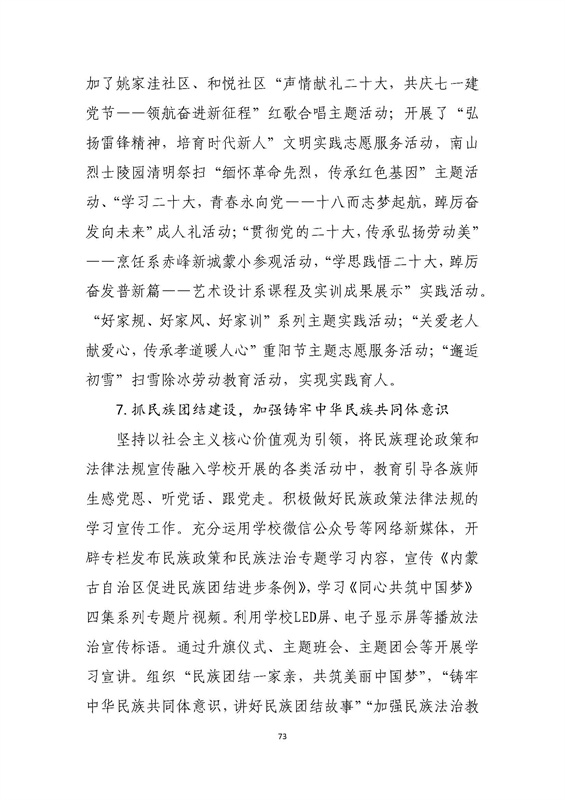 加了姚家洼社区、和悦社区“声情献礼二十大，共庆七一建党节——领航奋进新征程”红歌合唱主题活动；开展了“弘扬雷锋精神，培育时代新人”文明实践志愿服务活动，南山烈士陵园清明祭扫“缅怀革命先烈，传承红色基因”主题活动、“学习二十大，青春永向党——十八而志梦起航，踔厉奋发向未来”成人礼活动；“贯彻党的二十大，传承弘扬劳动美”——烹饪系赤峰新城蒙小参观活动，“学思践悟二十大，踔厉奋发普新篇——艺术设计系课程及实训成果展示”实践活动。“好家规、好家风、好家训”系列主题实践活动；“关爱老人献爱心，传承孝道暖人心”重阳节主题志愿服务活动；“邂逅初雪”扫雪除冰劳动教育活动，实现实践育人。

7.抓民族团结建设，加强铸牢中华民族共同体意识

坚持以社会主义核心价值观为引领，将民族理论政策和法律法规宣传融入学校开展的各类活动中，教育引导各族师生感党恩、听党话、跟党走。积极做好民族政策法律法规的学习宣传工作。充分运用学校微信公众号等网络新媒体，开辟专栏发布民族政策和民族法治专题学习内容，宣传《内蒙古自治区促进民族团结进步条例》，学习《同心共筑中国梦》四集系列专题片视频。利用学校LED屏、电子显示屏等播放法治宣传标语。通过升旗仪式、主题班会、主题团会等开展学习宣讲。组织“民族团结一家亲，共筑美丽中国梦”，“铸牢中华民族共同体意识，讲好民族团结故事”“加强民族法治教

73